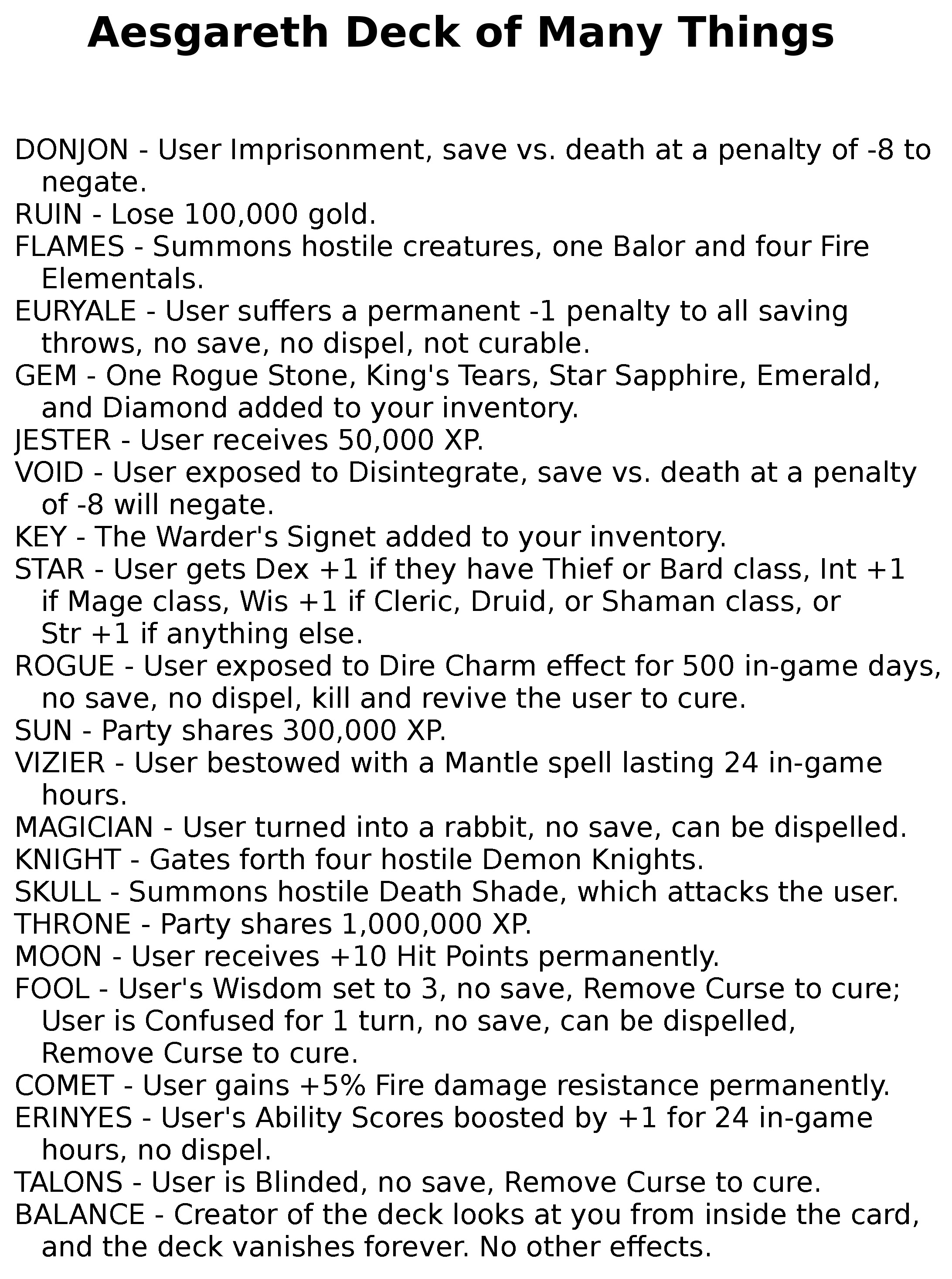 Aesgareth Deck of Many Things

DONJON - User Imprisonment, save vs. death at a penalty of -8 to negate.
RUIN - Lose 100,000 gold.
FLAMES - Summons hostile creatures, one Balor and four Fire Elementals.
EURYALE - User suffers a permanent -1 penalty to all saving throws, no save, no dispel, not curable.
GEM - One Rogue Stone, King's Tears, Star Sapphire, Emerald, and Diamond added to your inventory.
JESTER - User receives 50,000 XP.
VOID - User exposed to Disintegrate, save vs. death at a penalty of -8 will negate.
KEY - The Warder's Signet added to your inventory.
STAR - User gets Dex +1 if they have Thief or Bard class, Int +1 if Mage class, Wis +1 if Cleric, Druid, or Shaman class, or Str +1 if anything else.
ROGUE - User exposed to Dire Charm effect for 500 in-game days, no save, no dispel, kill and revive the user to cure.
SUN - Party shares 300,000 XP.
VIZIER - User bestowed with a Mantle spell lasting 24 in-game hours.
MAGICIAN - User turned into a rabbit, no save, can be dispelled.
KNIGHT - Gates forth four hostile Demon Knights.
SKULL - Summons hostile Death Shade, which attacks the user.
THRONE - Party shares 1,000,000 XP.
MOON - User receives +10 Hit Points permanently.
FOOL - User's Wisdom set to 3, no save, Remove Curse to cure; User is Confused for 1 turn, no save, can be dispelled, Remove Curse to cure.
COMET - User gains +5% Fire damage resistance permanently.
ERINYES - User's Ability Scores boosted by +1 for 24 in-game hours, no dispel.
TALONS - User is Blinded, no save, Remove Curse to cure.
BALANCE - Creator of the deck looks at you from inside the card, and the deck vanishes forever. No other effects.